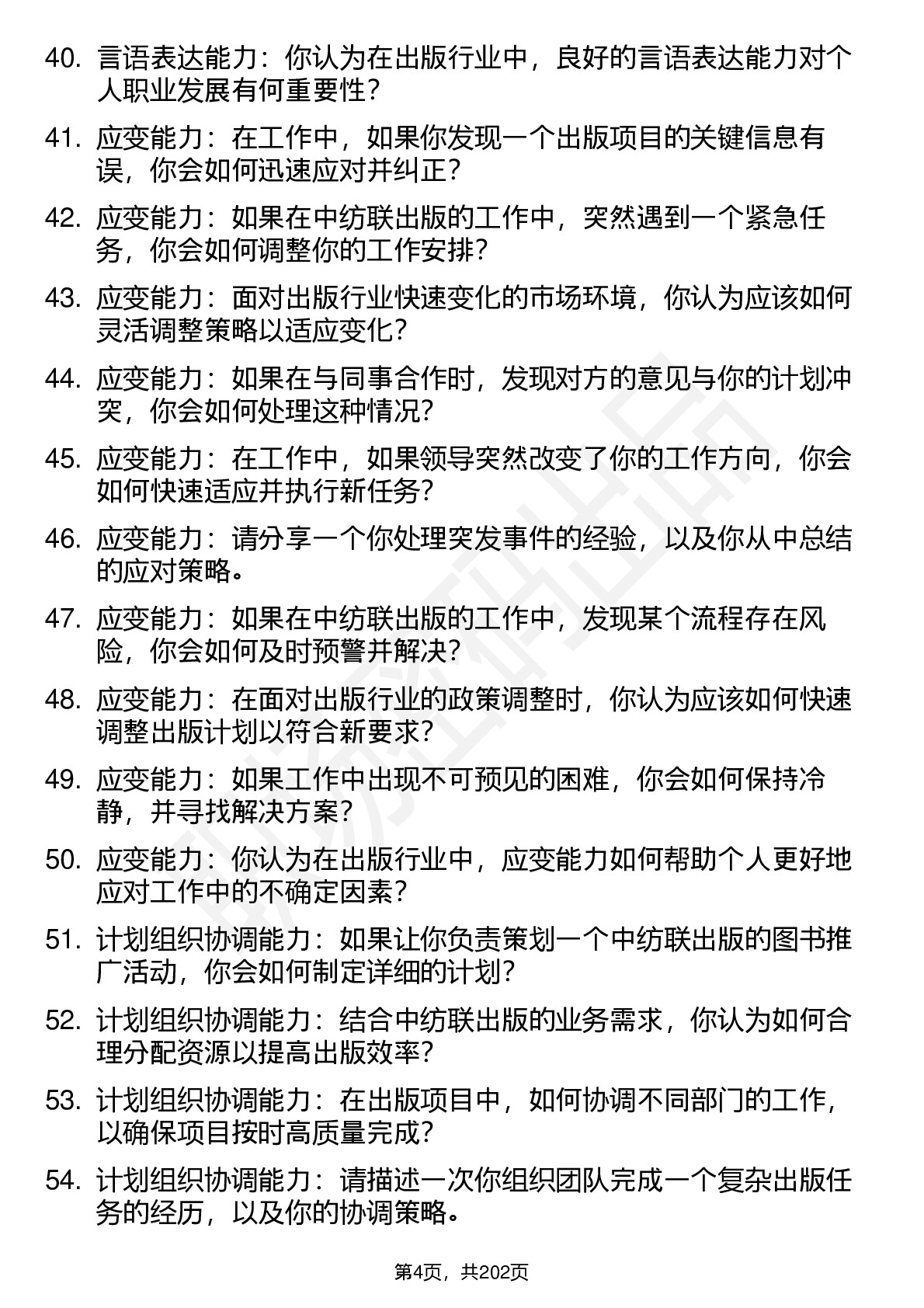 40. 言语表达能力：你认为在出版行业中，良好的言语表达能力对个人职业发展有何重要性？

41. 应变能力：在工作中，如果你发现一个出版项目的关键信息有误，你会如何迅速应对并纠正？

42. 应变能力：如果在中纺联出版的工作中，突然遇到一个紧急任务，你会如何调整你的工作安排？

43. 应变能力：面对出版行业快速变化的市场环境，你认为应该如何灵活调整策略以适应变化？

44. 应变能力：如果在与同事合作时，发现对方的意见与你的计划冲突，你会如何处理这种情况？

45. 应变能力：在工作中，如果领导突然改变了你的工作方向，你会如何快速适应并执行新任务？

46. 应变能力：请分享一个你处理突发事件的经验，以及你从中总结的应对策略。

47. 应变能力：如果在中纺联出版的工作中，发现某个流程存在风险，你会如何及时预警并解决？

48. 应变能力：在面对出版行业的政策调整时，你认为应该如何快速调整出版计划以符合新要求？

49. 应变能力：如果工作中出现不可预见的困难，你会如何保持冷静，并寻找解决方案？

50. 应变能力：你认为在出版行业中，应变能力如何帮助个人更好地应对工作中的不确定因素？

51. 计划组织协调能力：如果让你负责策划一个中纺联出版的图书推广活动，你会如何制定详细的计划？

52. 计划组织协调能力：结合中纺联出版的业务需求，你认为如何合理分配资源以提高出版效率？

53. 计划组织协调能力：在出版项目中，如何协调不同部门的工作，以确保项目按时高质量完成？

54. 计划组织协调能力：请描述一次你组织团队完成一个复杂出版任务的经历，以及你的协调策略。

第4页，共202页